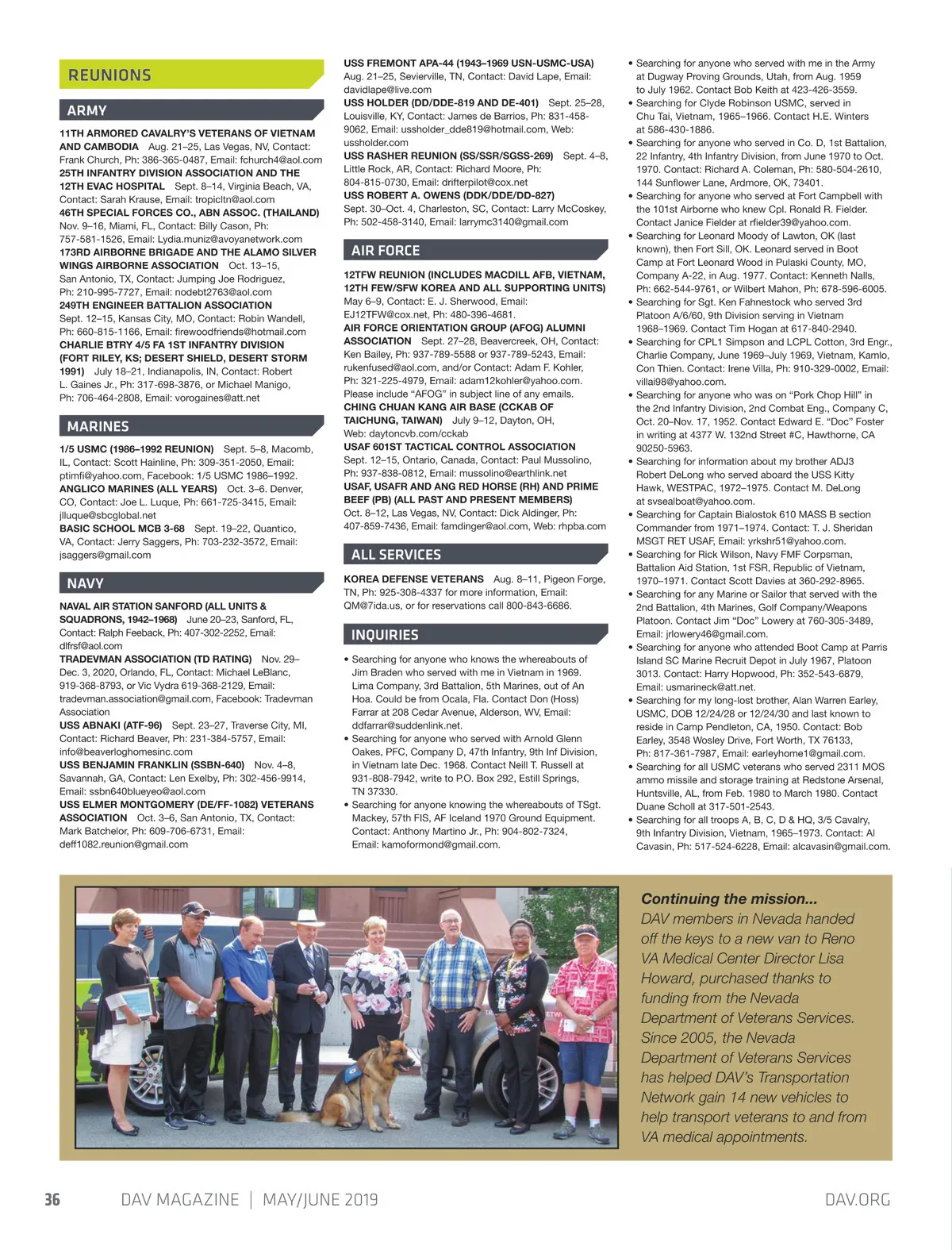 REUNIONS

ARMY

11TH ARMORED CAVALRY'S VETERANS OF VIETNAM AND CAMBODIA Aug. 21–25, Las Vegas, NV, Contact: Frank Church, Ph: 386-365-0487, Email: fchurch4@aol.com
25TH INFANTRY DIVISION ASSOCIATION AND THE 12TH EVAC HOSPITAL Sept. 8–14, Virginia Beach, VA, Contact: Sarah Krause, Email: tropicltn@aol.com
46TH SPECIAL FORCES CO., ABN ASSOC. (THAILAND) Nov. 9–16, Miami, FL, Contact: Billy Cason, Ph: 757-581-1526, Email: Lydia.muniz@avoyanetwork.com
173RD AIRBORNE BRIGADE AND THE ALAMO SILVER WINGS AIRBORNE ASSOCIATION Oct. 13–15, San Antonio, TX, Contact: Jumping Joe Rodriguez, Ph: 210-995-7727, Email: nodebt2763@aol.com
249TH ENGINEER BATTALION ASSOCIATION Sept. 12–15, Kansas City, MO, Contact: Robin Wandell, Ph: 660-815-1166, Email: firewoodfriends@hotmail.com
CHARLIE BTRY 4/5 FA 1ST INFANTRY DIVISION (FORT RILEY, KS; DESERT SHIELD, DESERT STORM 1991) July 18–21, Indianapolis, IN, Contact: Robert L. Gaines Jr., Ph: 317-698-3876, or Michael Manigo, Ph: 706-464-2808, Email: vorogaines@att.net

MARINES

1/5 USMC (1986–1992 REUNION) Sept. 5–8, Macomb, IL, Contact: Scott Hainline, Ph: 309-351-2050, Email: ptimfi@yahoo.com, Facebook: 1/5 USMC 1986–1992.
ANGLICO MARINES (ALL YEARS) Oct. 3–6. Denver, CO, Contact: Joe L. Luque, Ph: 661-725-3415, Email: jlluque@sbcglobal.net
BASIC SCHOOL MCB 3-68 Sept. 19–22, Quantico, VA, Contact: Jerry Saggers, Ph: 703-232-3572, Email: jsaggers@gmail.com

NAVY

NAVAL AIR STATION SANFORD (ALL UNITS & SQUADRONS, 1942–1968) June 20–23, Sanford, FL, Contact: Ralph Feeback, Ph: 407-302-2252, Email: dlfrsf@aol.com
TRADEVMAN ASSOCIATION (TD RATING) Nov. 29–Dec. 3, 2020, Orlando, FL, Contact: Michael LeBlanc, 919-368-8793, or Vic Vydra 619-368-2129, Email: tradevman.association@gmail.com, Facebook: Tradevman Association
USS ABNAKI (ATF-96) Sept. 23–27, Traverse City, MI, Contact: Richard Beaver, Ph: 231-384-5757, Email: info@beaverloghomesinc.com
USS BENJAMIN FRANKLIN (SSBN-640) Nov. 4–8, Savannah, GA, Contact: Len Exelby, Ph: 302-456-9914, Email: ssbn640blueyeo@aol.com
USS ELMER MONTGOMERY (DE/FF-1082) VETERANS ASSOCIATION Oct. 3–6, San Antonio, TX, Contact: Mark Batchelor, Ph: 609-706-6731, Email: deff1082.reunion@gmail.com
USS FREMONT APA-44 (1943–1969 USN-USMC-USA) Aug. 21–25, Sevierville, TN, Contact: David Lape, Email: davidlape@live.com
USS HOLDER (DD/DDE-819 AND DE-401) Sept. 25–28, Louisville, KY, Contact: James de Barrios, Ph: 831-458-9062, Email: ussholder_dde819@hotmail.com, Web: ussholder.com
USS RASHER REUNION (SS/SSR/SGSS-269) Sept. 4–8, Little Rock, AR, Contact: Richard Moore, Ph: 804-815-0730, Email: drifterpilot@cox.net
USS ROBERT A. OWENS (DDK/DDE/DD-827) Sept. 30–Oct. 4, Charleston, SC, Contact: Larry McCoskey, Ph: 502-458-3140, Email: larrymc3140@gmail.com

AIR FORCE

12TFW REUNION (INCLUDES MACDILL AFB, VIETNAM, 12TH FEW/SFW KOREA AND ALL SUPPORTING UNITS) May 6–9, Contact: E. J. Sherwood, Email: EJ12TFW@cox.net, Ph: 480-396-4681.
AIR FORCE ORIENTATION GROUP (AFOG) ALUMNI ASSOCIATION Sept. 27–28, Beavercreek, OH, Contact: Ken Bailey, Ph: 937-789-5588 or 937-789-5243, Email: rukenfused@aol.com, and/or Contact: Adam F. Kohler, Ph: 321-225-4979, Email: adam12kohler@yahoo.com. Please include "AFOG" in subject line of any emails.
CHING CHUAN KANG AIR BASE (CCKAB OF TAICHUNG, TAIWAN) July 9–12, Dayton, OH, Web: daytoncvb.com/cckab
USAF 601ST TACTICAL CONTROL ASSOCIATION Sept. 12–15, Ontario, Canada, Contact: Paul Mussolino, Ph: 937-838-0812, Email: mussolino@earthlink.net
USAF, USAFR AND ANG RED HORSE (RH) AND PRIME BEEF (PB) (ALL PAST AND PRESENT MEMBERS) Oct. 8–12, Las Vegas, NV, Contact: Dick Aldinger, Ph: 407-859-7436, Email: famdinger@aol.com, Web: rhpba.com

ALL SERVICES

KOREA DEFENSE VETERANS Aug. 8–11, Pigeon Forge, TN, Ph: 925-308-4337 for more information, Email: QM@7ida.us, or for reservations call 800-843-6686.

INQUIRIES

• Searching for anyone who knows the whereabouts of Jim Braden who served with me in Vietnam in 1969. Lima Company, 3rd Battalion, 5th Marines, out of An Hoa. Could be from Ocala, Fla. Contact Don (Hoss) Farrar at 208 Cedar Avenue, Alderson, WV, Email: ddfarrar@suddenlink.net.
• Searching for anyone who served with Arnold Glenn Oakes, PFC, Company D, 47th Infantry, 9th Inf Division, in Vietnam late Dec. 1968. Contact Neill T. Russell at 931-808-7942, write to P.O. Box 292, Estill Springs, TN 37330.
• Searching for anyone knowing the whereabouts of TSgt. Mackey, 57th FIS, AF Iceland 1970 Ground Equipment. Contact: Anthony Martino Jr., Ph: 904-802-7324, Email: kamoformond@gmail.com.
• Searching for anyone who served with me in the Army at Dugway Proving Grounds, Utah, from Aug. 1959 to July 1962. Contact Bob Keith at 423-426-3559.
• Searching for Clyde Robinson USMC, served in Chu Tai, Vietnam, 1965–1966. Contact H.E. Winters at 586-430-1886.
• Searching for anyone who served in Co. D, 1st Battalion, 22 Infantry, 4th Infantry Division, from June 1970 to Oct. 1970. Contact: Richard A. Coleman, Ph: 580-504-2610, 144 Sunflower Lane, Ardmore, OK, 73401.
• Searching for anyone who served at Fort Campbell with the 101st Airborne who knew Cpl. Ronald R. Fielder. Contact Janice Fielder at rfielder39@yahoo.com.
• Searching for Leonard Moody of Lawton, OK (last known), then Fort Sill, OK. Leonard served in Boot Camp at Fort Leonard Wood in Pulaski County, MO, Company A-22, in Aug. 1977. Contact: Kenneth Nalls, Ph: 662-544-9761, or Wilbert Mahon, Ph: 678-596-6005.
• Searching for Sgt. Ken Fahnestock who served 3rd Platoon A/6/60, 9th Division serving in Vietnam 1968–1969. Contact Tim Hogan at 617-840-2940.
• Searching for CPL1 Simpson and LCPL Cotton, 3rd Engr., Charlie Company, June 1969–July 1969, Vietnam, Kamlo, Con Thien. Contact: Irene Villa, Ph: 910-329-0002, Email: villai98@yahoo.com.
• Searching for anyone who was on "Pork Chop Hill" in the 2nd Infantry Division, 2nd Combat Eng., Company C, Oct. 20–Nov. 17, 1952. Contact Edward E. "Doc" Foster in writing at 4377 W. 132nd Street #C, Hawthorne, CA 90250-5963.
• Searching for information about my brother ADJ3 Robert DeLong who served aboard the USS Kitty Hawk, WESTPAC, 1972–1975. Contact M. DeLong at svsealboat@yahoo.com.
• Searching for Captain Bialostok 610 MASS B section Commander from 1971–1974. Contact: T. J. Sheridan MSGT RET USAF, Email: yrkshr51@yahoo.com.
• Searching for Rick Wilson, Navy FMF Corpsman, Battalion Aid Station, 1st FSR, Republic of Vietnam, 1970–1971. Contact Scott Davies at 360-292-8965.
• Searching for any Marine or Sailor that served with the 2nd Battalion, 4th Marines, Golf Company/Weapons Platoon. Contact Jim "Doc" Lowery at 760-305-3489, Email: jrlowery46@gmail.com.
• Searching for anyone who attended Boot Camp at Parris Island SC Marine Recruit Depot in July 1967, Platoon 3013. Contact: Harry Hopwood, Ph: 352-543-6879, Email: usmarineck@att.net.
• Searching for my long-lost brother, Alan Warren Earley, USMC, DOB 12/24/28 or 12/24/30 and last known to reside in Camp Pendleton, CA, 1950. Contact: Bob Earley, 3548 Wosley Drive, Fort Worth, TX 76133, Ph: 817-361-7987, Email: earleyhome1@gmail.com.
• Searching for all USMC veterans who served 2311 MOS ammo missile and storage training at Redstone Arsenal, Huntsville, AL, from Feb. 1980 to March 1980. Contact Duane Scholl at 317-501-2543.
• Searching for all troops A, B, C, D & HQ, 3/5 Cavalry, 9th Infantry Division, Vietnam, 1965–1973. Contact: Al Cavasin, Ph: 517-524-6228, Email: alcavasin@gmail.com.

Continuing the mission...
DAV members in Nevada handed off the keys to a new van to Reno VA Medical Center Director Lisa Howard, purchased thanks to funding from the Nevada Department of Veterans Services. Since 2005, the Nevada Department of Veterans Services has helped DAV's Transportation Network gain 14 new vehicles to help transport veterans to and from VA medical appointments.

36 DAV MAGAZINE | MAY/JUNE 2019 DAV.ORG